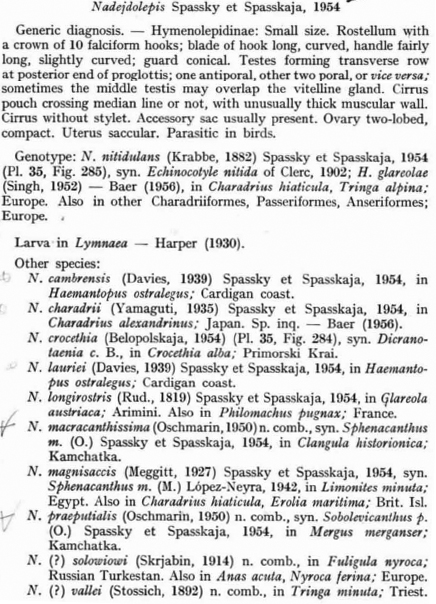 Nadejdolepis Spassky et Spasskaja, 1954

Generic diagnosis. — Hymenolepidinae: Small size. Rostellum with a crown of 10 falciform hooks; blade of hook long, curved, handle fairly long, slightly curved; guard conical. Testes forming transverse row at posterior end of proglottis; one antiporal, other two poral, or vice versa; sometimes the middle testis may overlap the vitelline gland. Cirrus pouch crossing median line or not, with unusually thick muscular wall. Cirrus without stylet. Accessory sac usually present. Ovary two-lobed, compact. Uterus saccular. Parasitic in birds.

Genotype: N. nitidulans (Krabbe, 1882) Spassky et Spasskaja, 1954 (Pl. 35, Fig. 285), syn. Echinocotyle nitida of Clerc, 1902; H. glareolae (Singh, 1952) — Baer (1956), in Charadrius hiaticula, Tringa alpina; Europe. Also in other Charadriiformes, Passeriformes, Anseriformes; Europe.

Larva in Lymnaea — Harper (1930).

Other species:
N. cambrensis (Davies, 1939) Spassky et Spasskaja, 1954, in Haemantopus ostralegus; Cardigan coast.
N. charadrii (Yamaguti, 1935) Spassky et Spasskaja, 1954, in Charadrius alexandrinus; Japan. Sp. inq. — Baer (1956).
N. crocethia (Belopolskaja, 1954) (Pl. 35, Fig. 284), syn. Dicranotaenia c. B., in Crocethia alba; Primorski Krai.
N. lauriei (Davies, 1939) Spassky et Spasskaja, 1954, in Haemantopus ostralegus; Cardigan coast.
N. longirostris (Rud., 1819) Spassky et Spasskaja, 1954, in Glareola austriaca; Arimini. Also in Philomachus pugnax; France.
N. macracanthissima (Oschmarin, 1950) n. comb., syn. Sphenacanthus m. (O.) Spassky et Spasskaja, 1954, in Clangula historionica; Kamchatka.
N. magnisaccis (Meggitt, 1927) Spassky et Spasskaja, 1954, syn. Sphenacanthus m. (M.) López-Neyra, 1942, in Limonites minuta; Egypt. Also in Charadrius hiaticula, Erolia maritima; Brit. Isl.
N. praeputialis (Oschmarin, 1950) n. comb., syn. Sobolevicanthus p. (O.) Spassky et Spasskaja, 1954, in Mergus merganser; Kamchatka.
N. (?) solowiowi (Skrjabin, 1914) n. comb., in Fuligula nyroca; Russian Turkestan. Also in Anas acuta, Nyroca ferina; Europe.
N. (?) vallei (Stossich, 1892) n. comb., in Tringa minuta; Triest.